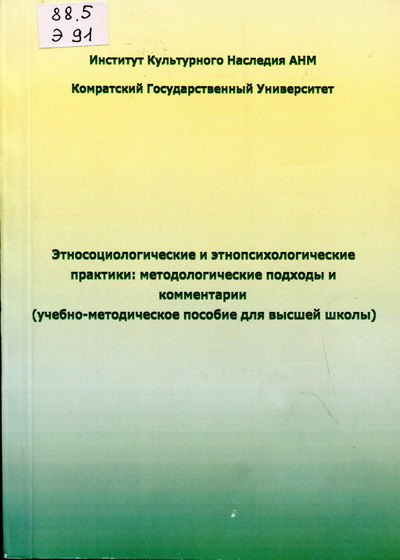 88.5
Э 91

Институт Культурного Наследия АНМ

Комратский Государственный Университет

Этносоциологические и этнопсихологические практики: методологические подходы и комментарии
(учебно-методическое пособие для высшей школы)